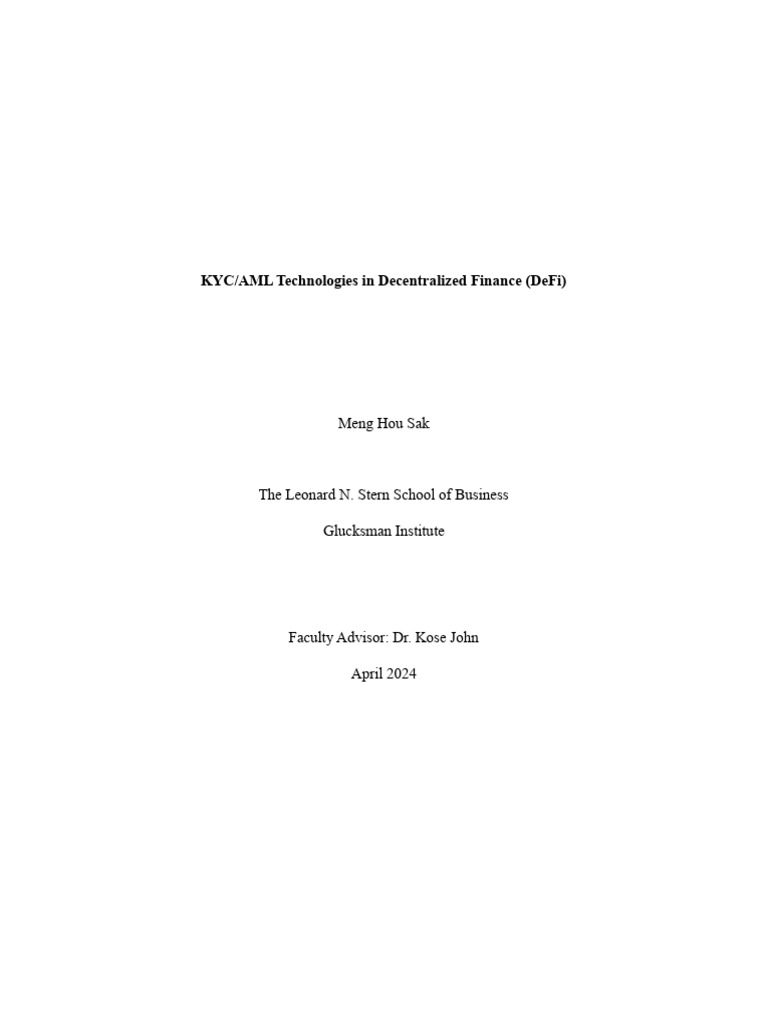 KYC/AML Technologies in Decentralized Finance (DeFi)

Meng Hou Sak

The Leonard N. Stern School of Business

Glucksman Institute

Faculty Advisor: Dr. Kose John

April 2024